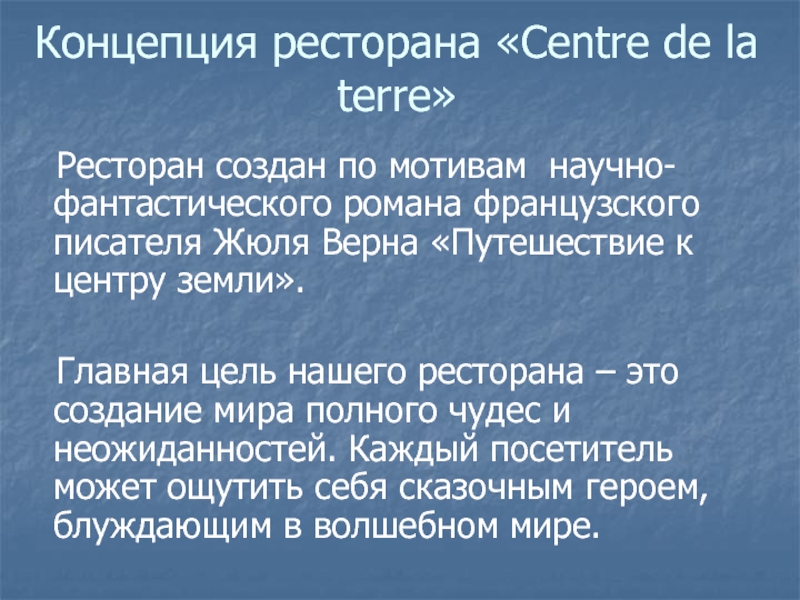 Концепция ресторана «Centre de la terre»

Ресторан создан по мотивам научно-фантастического романа французского писателя Жюля Верна «Путешествие к центру земли».

Главная цель нашего ресторана – это создание мира полного чудес и неожиданностей. Каждый посетитель может ощутить себя сказочным героем, блуждающим в волшебном мире.